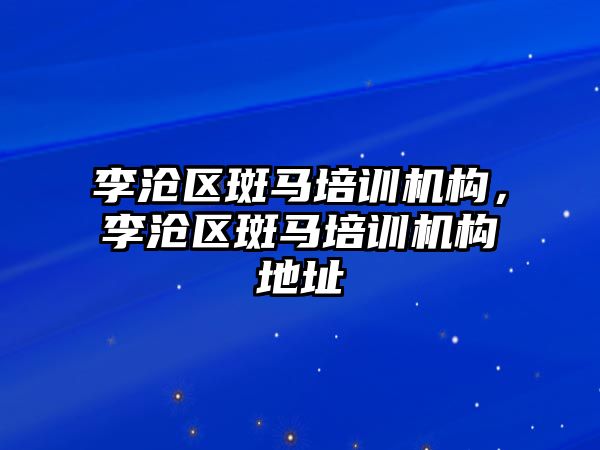 李沧区斑马培训机构，李沧区斑马培训机构地址